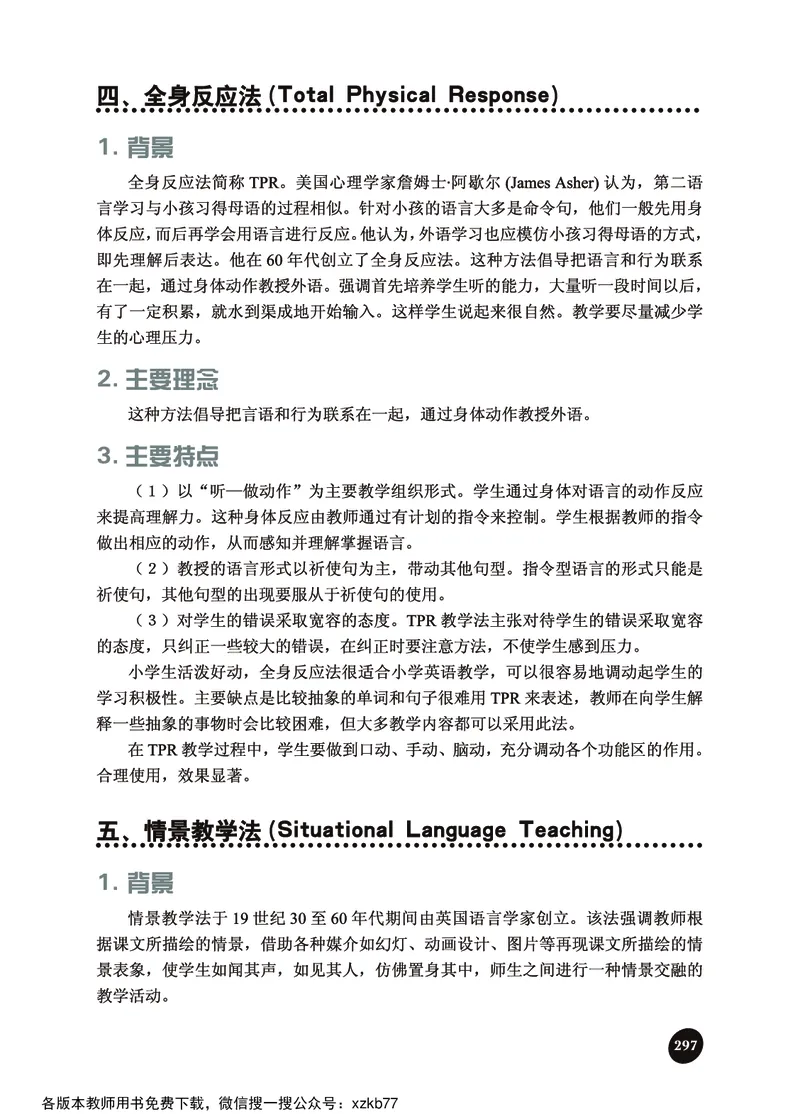 四、全身反应法 (Total Physical Response)

1. 背景

全身反应法简称 TPR。美国心理学家詹姆士·阿歇尔 (James Asher) 认为，第二语言学习与小孩习得母语的过程相似。针对小孩的语言大多是命令句，他们一般先用身体反应，而后再学会用语言进行反应。他认为，外语学习也应模仿小孩习得母语的方式，即先理解后表达。他在 60 年代创立了全身反应法。这种方法倡导把语言和行为联系在一起，通过身体动作教授外语。强调首先培养学生听的能力，大量听一段时间以后，有了一定积累，就水到渠成地开始输入。这样学生说起来很自然。教学要尽量减少学生的心理压力。

2. 主要理念

这种方法倡导把言语和行为联系在一起，通过身体动作教授外语。

3. 主要特点

（1）以“听—做动作”为主要教学组织形式。学生通过身体对语言的动作反应来提高理解力。这种身体反应由教师通过有计划的指令来控制。学生根据教师的指令做出相应的动作，从而感知并理解掌握语言。

（2）教授的语言形式以祈使句为主，带动其他句型。指令型语言的形式只能是祈使句，其他句型的出现要服从于祈使句的使用。

（3）对学生的错误采取宽容的态度。TPR 教学法主张对待学生的错误采取宽容的态度，只纠正一些较大的错误，在纠正时要注意方法，不使学生感到压力。

小学生活泼好动，全身反应法很适合小学英语教学，可以很容易地调动起学生的学习积极性。主要缺点是比较抽象的单词和句子很难用 TPR 来表述，教师在向学生解释一些抽象的事物时会比较困难，但大多教学内容都可以采用此法。

在 TPR 教学过程中，学生要做到口动、手动、脑动，充分调动各个功能区的作用。合理使用，效果显著。

五、情景教学法 (Situational Language Teaching)

1. 背景

情景教学法于 19 世纪 30 至 60 年代期间由英国语言学家创立。该法强调教师根据课文所描绘的情景，借助各种媒介如幻灯、动画设计、图片等再现课文所描绘的情景表象，使学生如闻其声，如见其人，仿佛置身其中，师生之间进行一种情景交融的教学活动。

297

各版本教师用书免费下载，微信搜一搜公众号：xzkb77